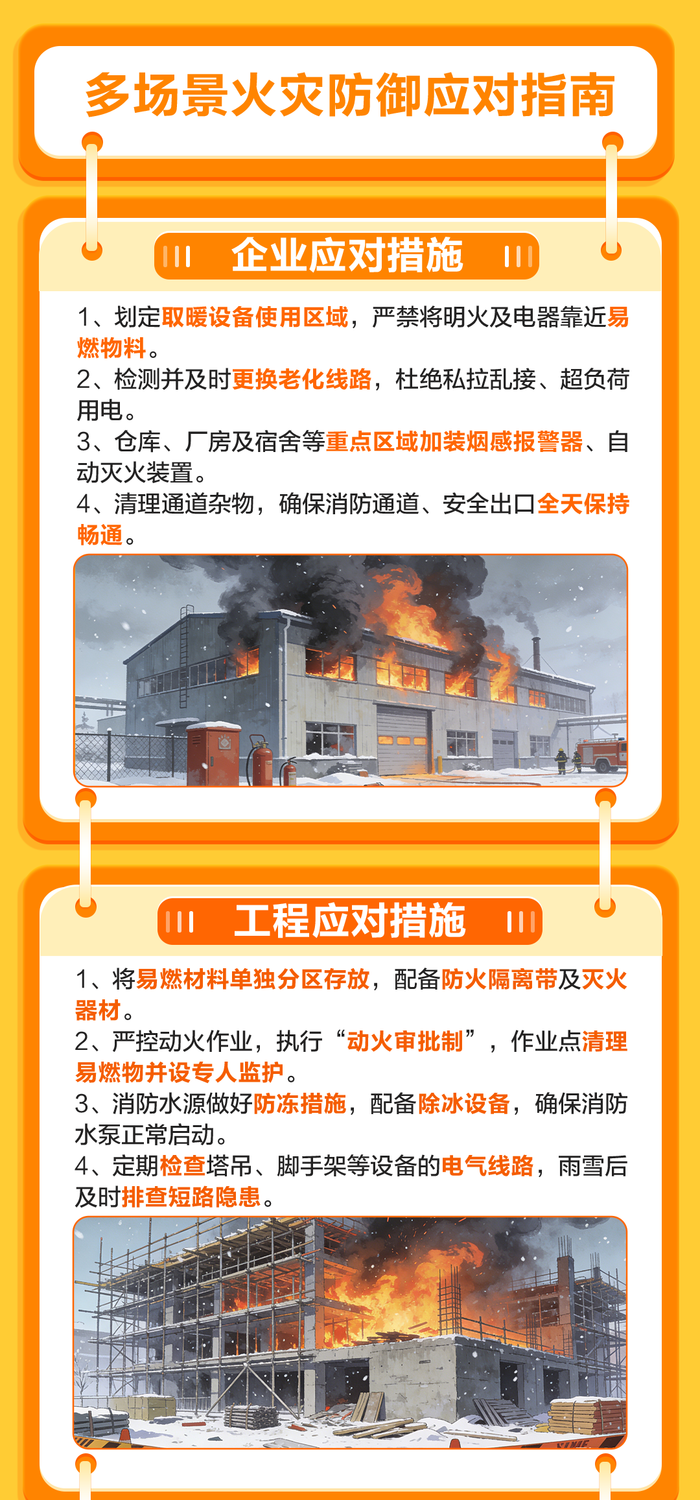 多场景火灾防御应对指南

企业应对措施

1、划定取暖设备使用区域，严禁将明火及电器靠近易燃物料。
2、检测并及时更换老化线路，杜绝私拉乱接、超负荷用电。
3、仓库、厂房及宿舍等重点区域加装烟感报警器、自动灭火装置。
4、清理通道杂物，确保消防通道、安全出口全天保持畅通。

工程应对措施

1、将易燃材料单独分区存放，配备防火隔离带及灭火器材。
2、严控动火作业，执行“动火审批制”，作业点清理易燃物并设专人监护。
3、消防水源做好防冻措施，配备除冰设备，确保消防水泵正常启动。
4、定期检查塔吊、脚手架等设备的电气线路，雨雪后及时排查短路隐患。